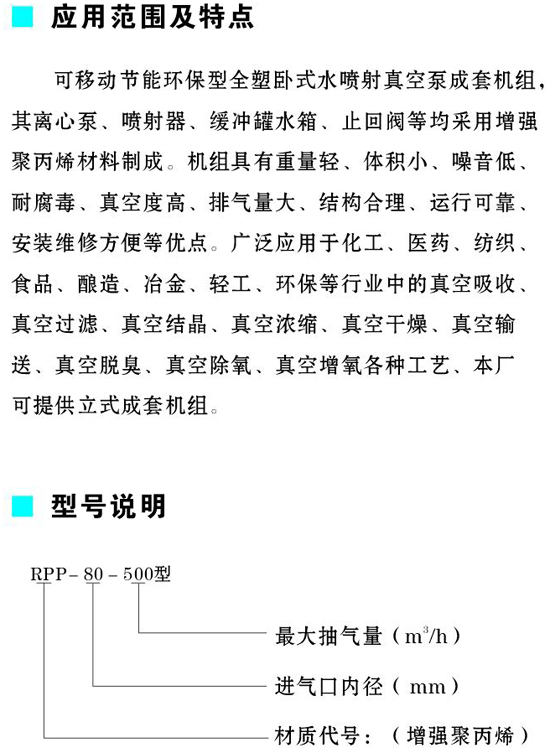 应用范围及特点

可移动节能环保型全塑卧式水喷射真空泵成套机组，其离心泵、喷射器、缓冲罐水箱、止回阀等均采用增强聚丙烯材料制成。机组具有重量轻、体积小、噪音低、耐腐毒、真空度高、排气量大、结构合理、运行可靠、安装维修方便等优点。广泛应用于化工、医药、纺织、食品、酿造、冶金、轻工、环保等行业中的真空吸收、真空过滤、真空结晶、真空浓缩、真空干燥、真空输送、真空脱臭、真空除氧、真空增氧各种工艺、本厂可提供立式成套机组。

型号说明

RPP－80－500型

最大抽气量（$m^3/h$）

进气口内径（mm）

材质代号：（增强聚丙烯）